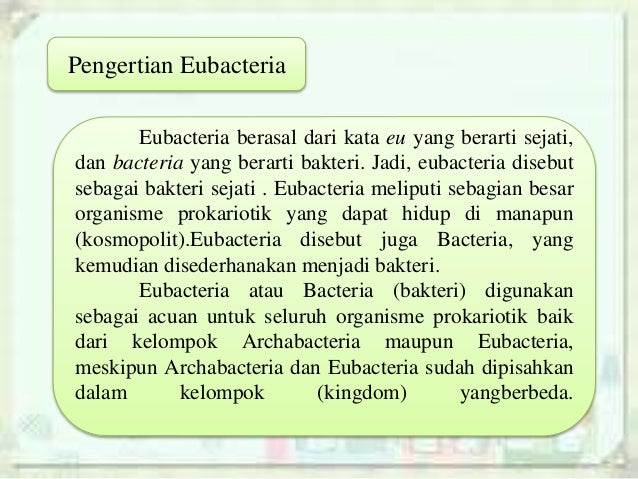 Pengertian Eubacteria

Eubacteria berasal dari kata eu yang berarti sejati, dan bacteria yang berarti bakteri. Jadi, eubacteria disebut sebagai bakteri sejati . Eubacteria meliputi sebagian besar organisme prokariotik yang dapat hidup di manapun (kosmopolit).Eubacteria disebut juga Bacteria, yang kemudian disederhanakan menjadi bakteri.

Eubacteria atau Bacteria (bakteri) digunakan sebagai acuan untuk seluruh organisme prokariotik baik dari kelompok Archabacteria maupun Eubacteria, meskipun Archabacteria dan Eubacteria sudah dipisahkan dalam kelompok (kingdom) yangberbeda.